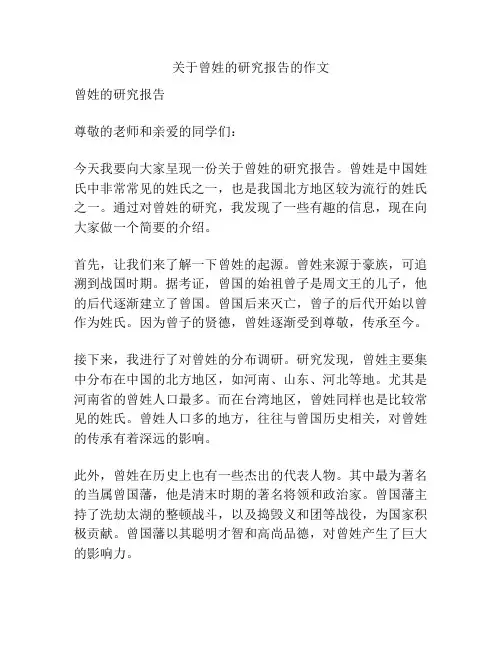 关于曾姓的研究报告的作文

曾姓的研究报告

尊敬的老师和亲爱的同学们：

今天我要向大家呈现一份关于曾姓的研究报告。曾姓是中国姓氏中非常常见的姓氏之一，也是我国北方地区较为流行的姓氏之一。通过对曾姓的研究，我发现了一些有趣的信息，现在向大家做一个简要的介绍。

首先，让我们来了解一下曾姓的起源。曾姓来源于豪族，可追溯到战国时期。据考证，曾国的始祖曾子是周文王的儿子，他的后代逐渐建立了曾国。曾国后来灭亡，曾子的后代开始以曾作为姓氏。因为曾子的贤德，曾姓逐渐受到尊敬，传承至今。

接下来，我进行了对曾姓的分布调研。研究发现，曾姓主要集中分布在中国的北方地区，如河南、山东、河北等地。尤其是河南省的曾姓人口最多。而在台湾地区，曾姓同样也是比较常见的姓氏。曾姓人口多的地方，往往与曾国历史相关，对曾姓的传承有着深远的影响。

此外，曾姓在历史上也有一些杰出的代表人物。其中最为著名的当属曾国藩，他是清末时期的著名将领和政治家。曾国藩主持了洗劫太湖的整顿战斗，以及捣毁义和团等战役，为国家积极贡献。曾国藩以其聪明才智和高尚品德，对曾姓产生了巨大的影响力。